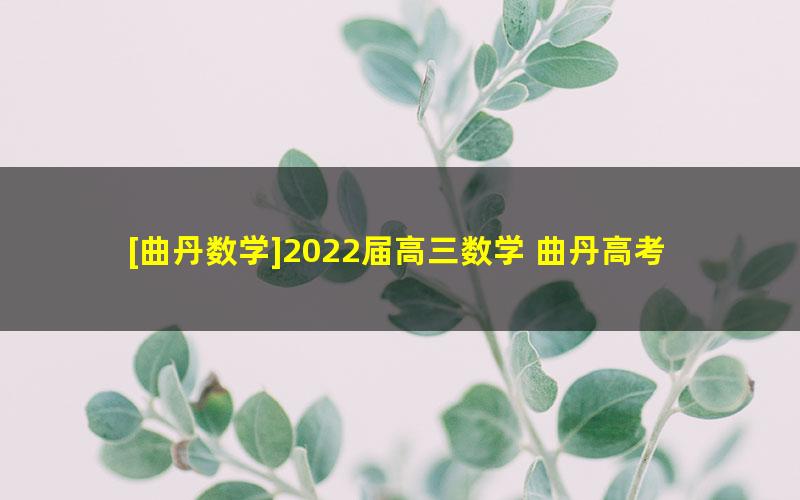 [曲丹数学]2022届高三数学 曲丹高考